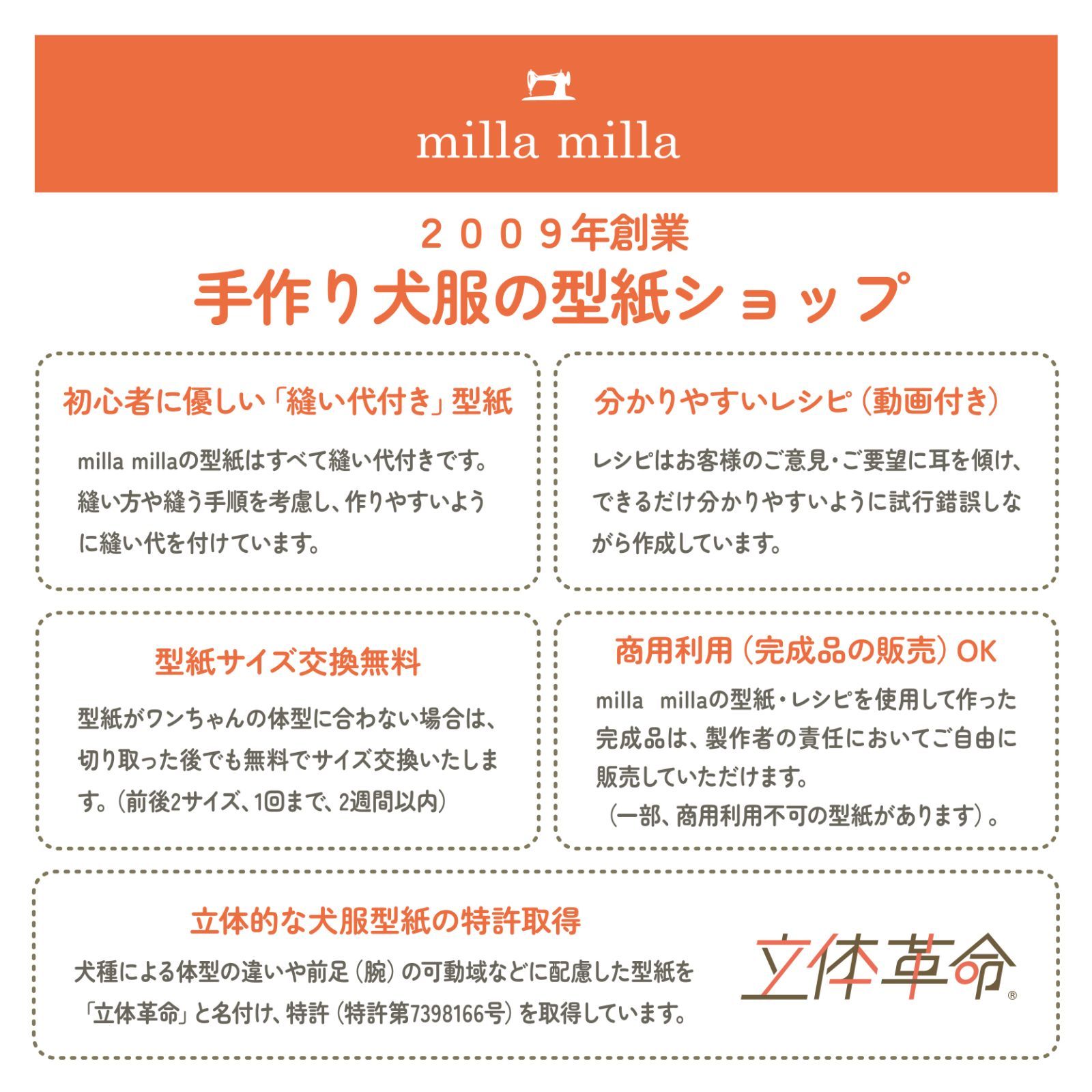 milla milla

２００９年創業
手作り犬服の型紙ショップ

初心者に優しい「縫い代付き」型紙

milla millaの型紙はすべて縫い代付きです。縫い方や縫う手順を考慮し、作りやすいように縫い代を付けています。

分かりやすいレシピ（動画付き）

レシピはお客様のご意見・ご要望に耳を傾け、できるだけ分かりやすいように試行錯誤しながら作成しています。

型紙サイズ交換無料

型紙がワンちゃんの体型に合わない場合は、切り取った後でも無料でサイズ交換いたします。（前後2サイズ、1回まで、2週間以内）

商用利用（完成品の販売）OK

milla　millaの型紙・レシピを使用して作った完成品は、製作者の責任においてご自由に販売していただけます。
（一部、商用利用不可の型紙があります）。

立体的な犬服型紙の特許取得

犬種による体型の違いや前足（腕）の可動域などに配慮した型紙を「立体革命」と名付け、特許（特許第7398166号）を取得しています。

立体革命®